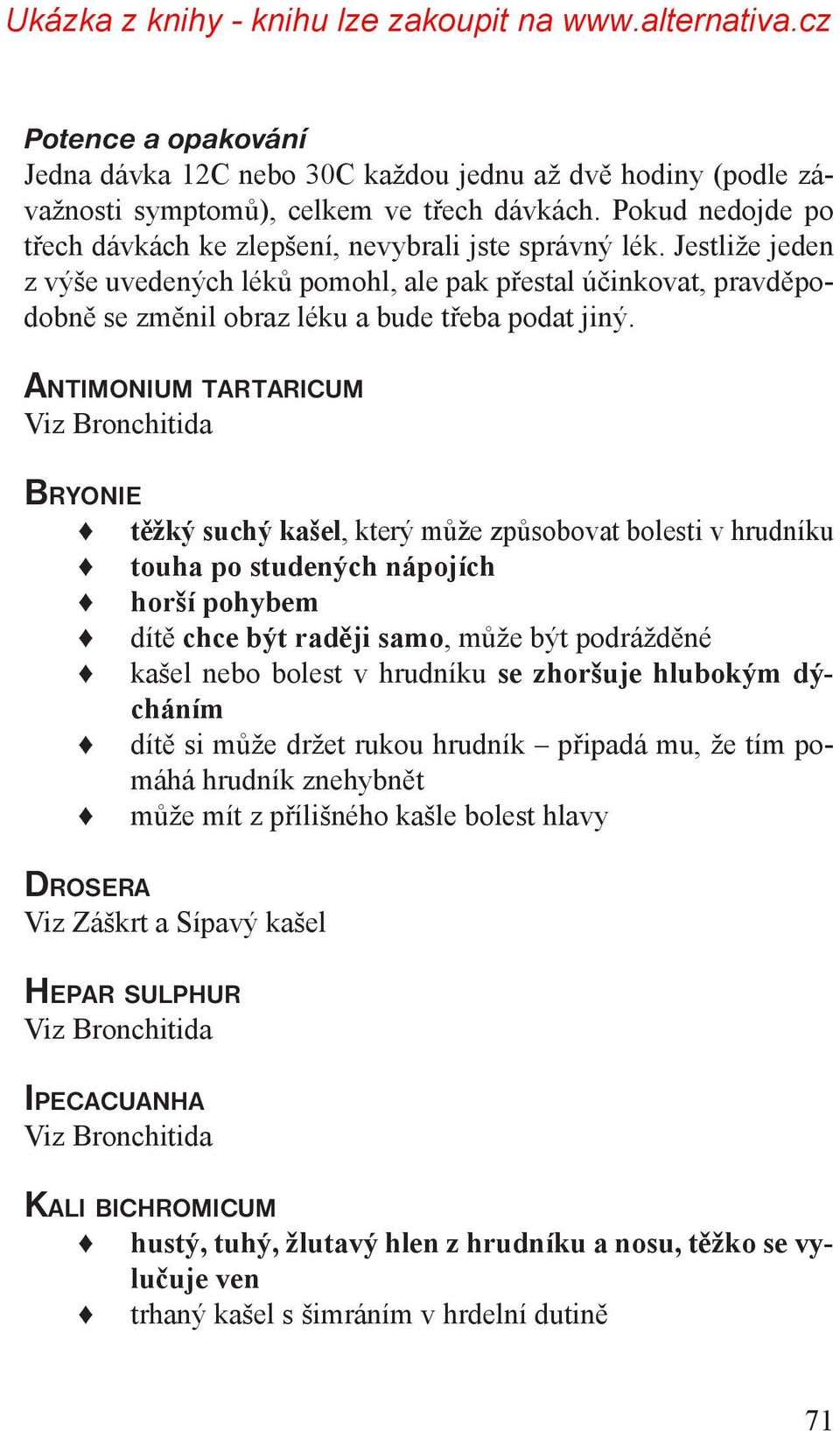 Ukázka z knihy - knihu lze zakoupit na www.alternativa.cz

Potence a opakování
Jedna dávka 12C nebo 30C každou jednu až dvě hodiny (podle závažnosti symptomů), celkem ve třech dávkách. Pokud nedojde po třech dávkách ke zlepšení, nevybrali jste správný lék. Jestliže jeden z výše uvedených léků pomohl, ale pak přestal účinkovat, pravděpodobně se změnil obraz léku a bude třeba podat jiný.

ANTIMONIUM TARTARICUM
Viz Bronchitida

BRYONIE
♦ těžký suchý kašel, který může způsobovat bolesti v hrudníku
♦ touha po studených nápojích
♦ horší pohybem
♦ dítě chce být raději samo, může být podrážděné
♦ kašel nebo bolest v hrudníku se zhoršuje hlubokým dýcháním
♦ dítě si může držet rukou hrudník – připadá mu, že tím pomáhá hrudník znehybnět
♦ může mít z přílišného kašle bolest hlavy

DROSERA
Viz Záškrt a Sípavý kašel

HEPAR SULPHUR
Viz Bronchitida

IPECACUANHA
Viz Bronchitida

KALI BICHROMICUM
♦ hustý, tuhý, žlutavý hlen z hrudníku a nosu, těžko se vylučuje ven
♦ trhaný kašel s šimráním v hrdelní dutině

71